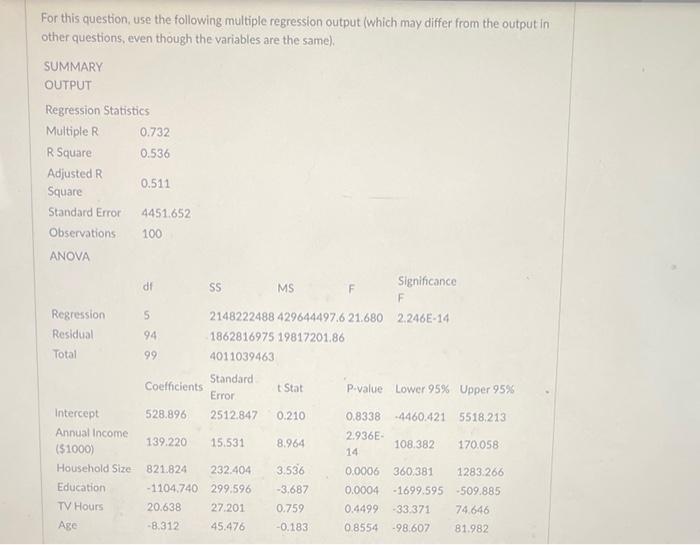 For this question, use the following multiple regression output (which may differ from the output in other questions, even though the variables are the same).

SUMMARY OUTPUT

Regression Statistics

| | |
|---|---|
| Multiple R | 0.732 |
| R Square | 0.536 |
| Adjusted R Square | 0.511 |
| Standard Error | 4451.652 |
| Observations | 100 |

ANOVA

| | df | SS | MS | F | Significance F |
|---|---|---|---|---|---|
| Regression | 5 | 2148222488 | 429644497.6 | 21.680 | 2.246E-14 |
| Residual | 94 | 1862816975 | 19817201.86 | | |
| Total | 99 | 4011039463 | | | |

| | Coefficients | Standard Error | t Stat | P-value | Lower 95% | Upper 95% |
|---|---|---|---|---|---|---|
| Intercept | 528.896 | 2512.847 | 0.210 | 0.8338 | -4460.421 | 5518.213 |
| Annual Income ($1000) | 139.220 | 15.531 | 8.964 | 2.936E-14 | 108.382 | 170.058 |
| Household Size | 821.824 | 232.404 | 3.536 | 0.0006 | 360.381 | 1283.266 |
| Education | -1104.740 | 299.596 | -3.687 | 0.0004 | -1699.595 | -509.885 |
| TV Hours | 20.638 | 27.201 | 0.759 | 0.4499 | -33.371 | 74.646 |
| Age | -8.312 | 45.476 | -0.183 | 0.8554 | -98.607 | 81.982 |